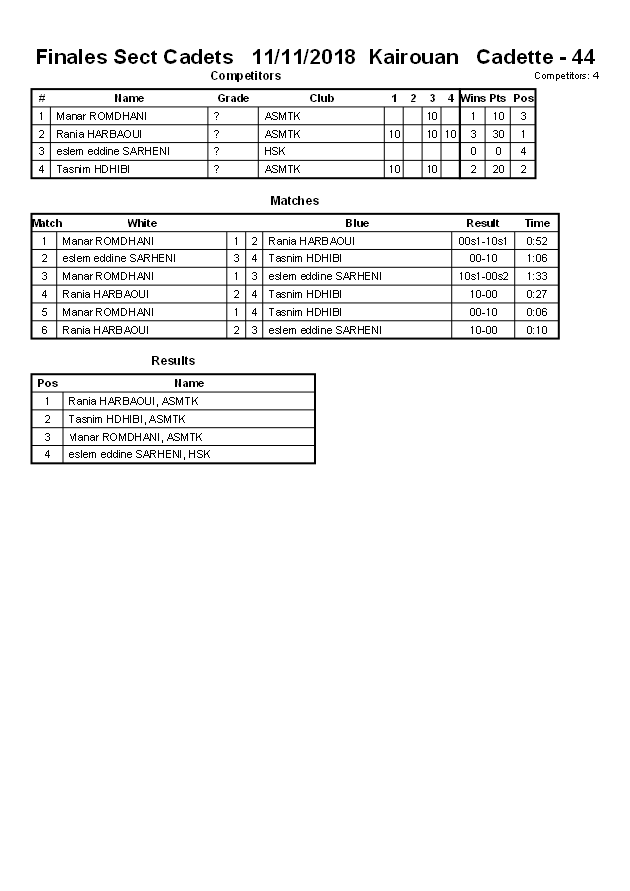 Finales Sect Cadets 11/11/2018 Kairouan Cadette - 44

Competitors

Competitors: 4

| # | Name | Grade | Club | 1 | 2 | 3 | 4 | Wins | Pts | Pos |
|---|---|---|---|---|---|---|---|---|---|---|
| 1 | Manar ROMDHANI | ? | ASMTK | | | 10 | | 1 | 10 | 3 |
| 2 | Rania HARBAOUI | ? | ASMTK | 10 | | 10 | 10 | 3 | 30 | 1 |
| 3 | eslem eddine SARHENI | ? | HSK | | | | | 0 | 0 | 4 |
| 4 | Tasnim HDHIBI | ? | ASMTK | 10 | | 10 | | 2 | 20 | 2 |

Matches

| Match | White | | | Blue | Result | Time |
|---|---|---|---|---|---|---|
| 1 | Manar ROMDHANI | 1 | 2 | Rania HARBAOUI | 00s1-10s1 | 0:52 |
| 2 | eslem eddine SARHENI | 3 | 4 | Tasnim HDHIBI | 00-10 | 1:06 |
| 3 | Manar ROMDHANI | 1 | 3 | eslem eddine SARHENI | 10s1-00s2 | 1:33 |
| 4 | Rania HARBAOUI | 2 | 4 | Tasnim HDHIBI | 10-00 | 0:27 |
| 5 | Manar ROMDHANI | 1 | 4 | Tasnim HDHIBI | 00-10 | 0:06 |
| 6 | Rania HARBAOUI | 2 | 3 | eslem eddine SARHENI | 10-00 | 0:10 |

Results

| Pos | Name |
|---|---|
| 1 | Rania HARBAOUI, ASMTK |
| 2 | Tasnim HDHIBI, ASMTK |
| 3 | Manar ROMDHANI, ASMTK |
| 4 | eslem eddine SARHENI, HSK |